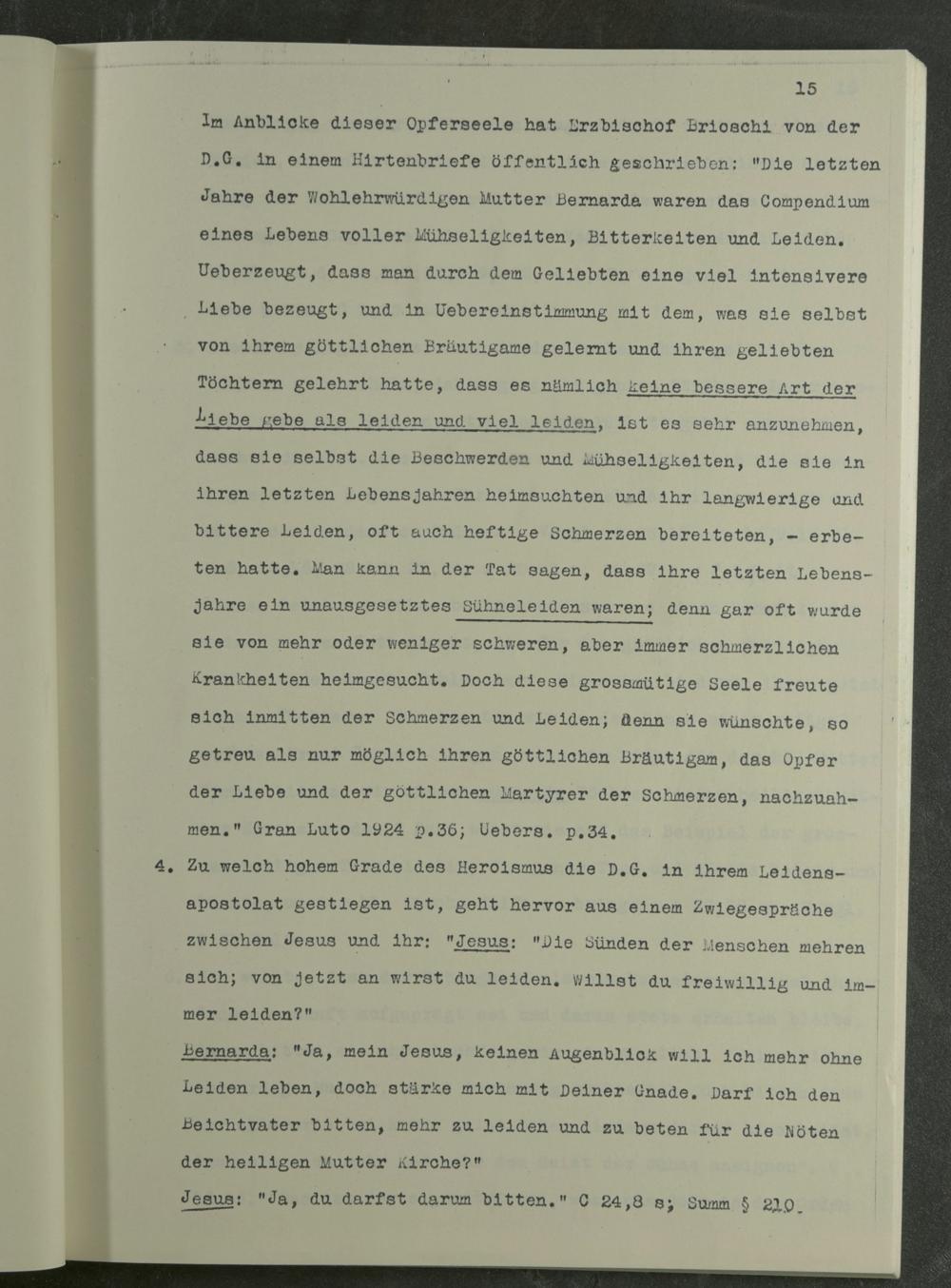 15

Im Anblicke dieser Opferseele hat Erzbischof Brioschi von der D.G. in einem Hirtenbriefe öffentlich geschrieben: "Die letzten Jahre der Wohlehrwürdigen Mutter Bernarda waren das Compendium eines Lebens voller Mühseligkeiten, Bitterkeiten und Leiden. Ueberzeugt, dass man durch dem Geliebten eine viel intensivere Liebe bezeugt, und in Uebereinstimmung mit dem, was sie selbst von ihrem göttlichen Bräutigame gelernt und ihren geliebten Töchtern gelehrt hatte, dass es nämlich keine bessere Art der Liebe gebe als leiden und viel leiden, ist es sehr anzunehmen, dass sie selbst die Beschwerden und Mühseligkeiten, die sie in ihren letzten Lebensjahren heimsuchten und ihr langwierige und bittere Leiden, oft auch heftige Schmerzen bereiteten, - erbeten hatte. Man kann in der Tat sagen, dass ihre letzten Lebensjahre ein unausgesetztes Sühneleiden waren; denn gar oft wurde sie von mehr oder weniger schweren, aber immer schmerzlichen Krankheiten heimgesucht. Doch diese grossmütige Seele freute sich inmitten der Schmerzen und Leiden; denn sie wünschte, so getreu als nur möglich ihren göttlichen Bräutigam, das Opfer der Liebe und der göttlichen Martyrer der Schmerzen, nachzuahmen." Gran Luto 1924 p.36; Uebers. p.34.

4. Zu welch hohem Grade des Heroismus die D.G. in ihrem Leidensapostolat gestiegen ist, geht hervor aus einem Zwiegespräche zwischen Jesus und ihr: "Jesus: "Die Sünden der Menschen mehren sich; von jetzt an wirst du leiden. Willst du freiwillig und immer leiden?"

Bernarda: "Ja, mein Jesus, keinen Augenblick will ich mehr ohne Leiden leben, doch stärke mich mit Deiner Gnade. Darf ich den Beichtvater bitten, mehr zu leiden und zu beten für die Nöten der heiligen Mutter Kirche?"

Jesus: "Ja, du darfst darum bitten." C 24,8 s; Summ § 210.